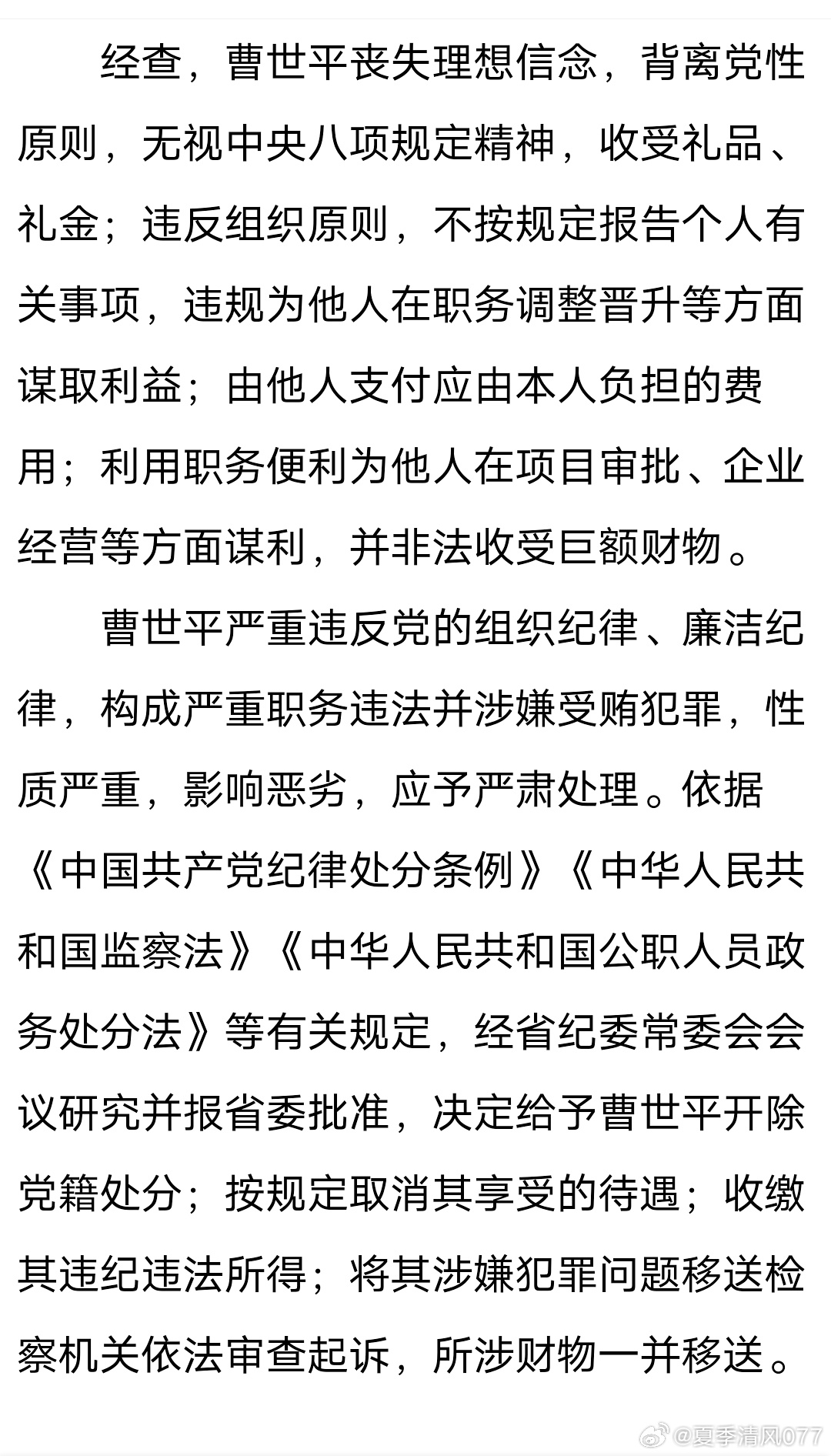 经查，曹世平丧失理想信念，背离党性原则，无视中央八项规定精神，收受礼品、礼金；违反组织原则，不按规定报告个人有关事项，违规为他人在职务调整晋升等方面谋取利益；由他人支付应由本人负担的费用；利用职务便利为他人在项目审批、企业经营等方面谋利，并非法收受巨额财物。

曹世平严重违反党的组织纪律、廉洁纪律，构成严重职务违法并涉嫌受贿犯罪，性质严重，影响恶劣，应予严肃处理。依据《中国共产党纪律处分条例》《中华人民共和国监察法》《中华人民共和国公职人员政务处分法》等有关规定，经省纪委常委会会议研究并报省委批准，决定给予曹世平开除党籍处分；按规定取消其享受的待遇；收缴其违纪违法所得；将其涉嫌犯罪问题移送检察机关依法审查起诉，所涉财物一并移送。

@夏季清风077